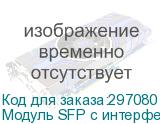 изображение временно отсутствует

Код для заказа:297080
Модуль SFP с интерфе